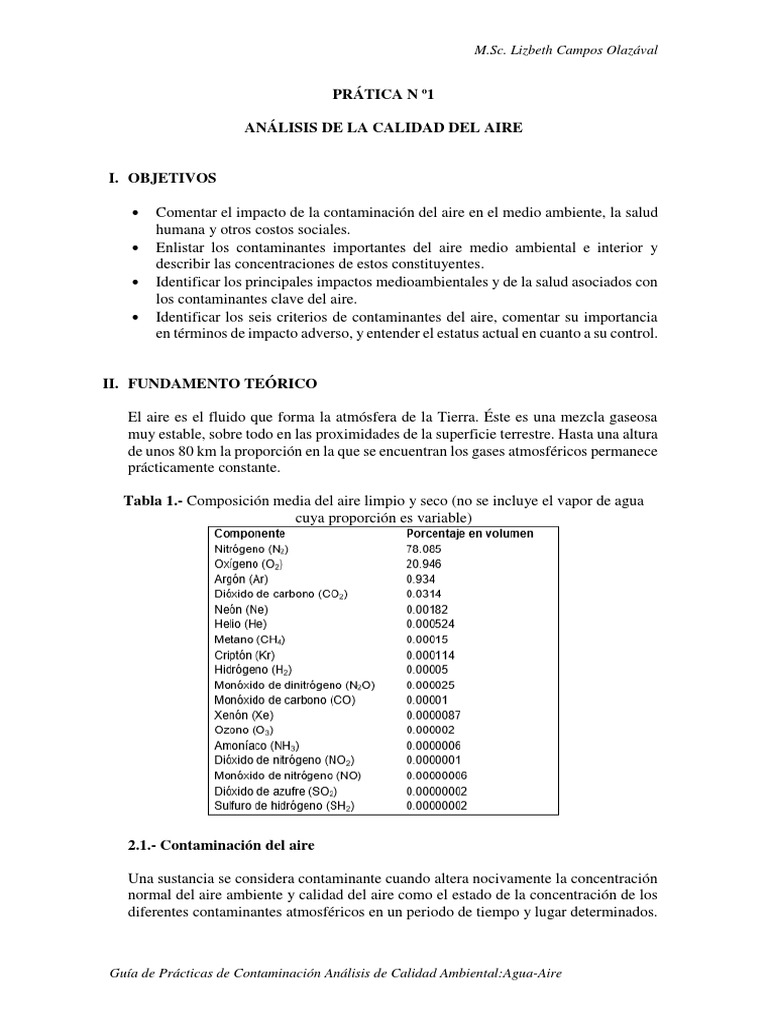 M.Sc. Lizbeth Campos Olazával

PRÁTICA N º1

ANÁLISIS DE LA CALIDAD DEL AIRE

I. OBJETIVOS

• Comentar el impacto de la contaminación del aire en el medio ambiente, la salud humana y otros costos sociales.
• Enlistar los contaminantes importantes del aire medio ambiental e interior y describir las concentraciones de estos constituyentes.
• Identificar los principales impactos medioambientales y de la salud asociados con los contaminantes clave del aire.
• Identificar los seis criterios de contaminantes del aire, comentar su importancia en términos de impacto adverso, y entender el estatus actual en cuanto a su control.

II. FUNDAMENTO TEÓRICO

El aire es el fluido que forma la atmósfera de la Tierra. Éste es una mezcla gaseosa muy estable, sobre todo en las proximidades de la superficie terrestre. Hasta una altura de unos 80 km la proporción en la que se encuentran los gases atmosféricos permanece prácticamente constante.

Tabla 1.- Composición media del aire limpio y seco (no se incluye el vapor de agua cuya proporción es variable)

| Componente | Porcentaje en volumen |
|---|---|
| Nitrógeno ($N_2$) | 78.085 |
| Oxígeno ($O_2$) | 20.946 |
| Argón (Ar) | 0.934 |
| Dióxido de carbono ($CO_2$) | 0.0314 |
| Neón (Ne) | 0.00182 |
| Helio (He) | 0.000524 |
| Metano ($CH_4$) | 0.00015 |
| Criptón (Kr) | 0.000114 |
| Hidrógeno ($H_2$) | 0.00005 |
| Monóxido de dinitrógeno ($N_2O$) | 0.000025 |
| Monóxido de carbono (CO) | 0.00001 |
| Xenón (Xe) | 0.0000087 |
| Ozono ($O_3$) | 0.000002 |
| Amoníaco ($NH_3$) | 0.0000006 |
| Dióxido de nitrógeno ($NO_2$) | 0.0000001 |
| Monóxido de nitrógeno (NO) | 0.00000006 |
| Dióxido de azufre ($SO_2$) | 0.00000002 |
| Sulfuro de hidrógeno ($SH_2$) | 0.00000002 |

2.1.- Contaminación del aire

Una sustancia se considera contaminante cuando altera nocivamente la concentración normal del aire ambiente y calidad del aire como el estado de la concentración de los diferentes contaminantes atmosféricos en un periodo de tiempo y lugar determinados.

Guía de Prácticas de Contaminación Análisis de Calidad Ambiental:Agua-Aire